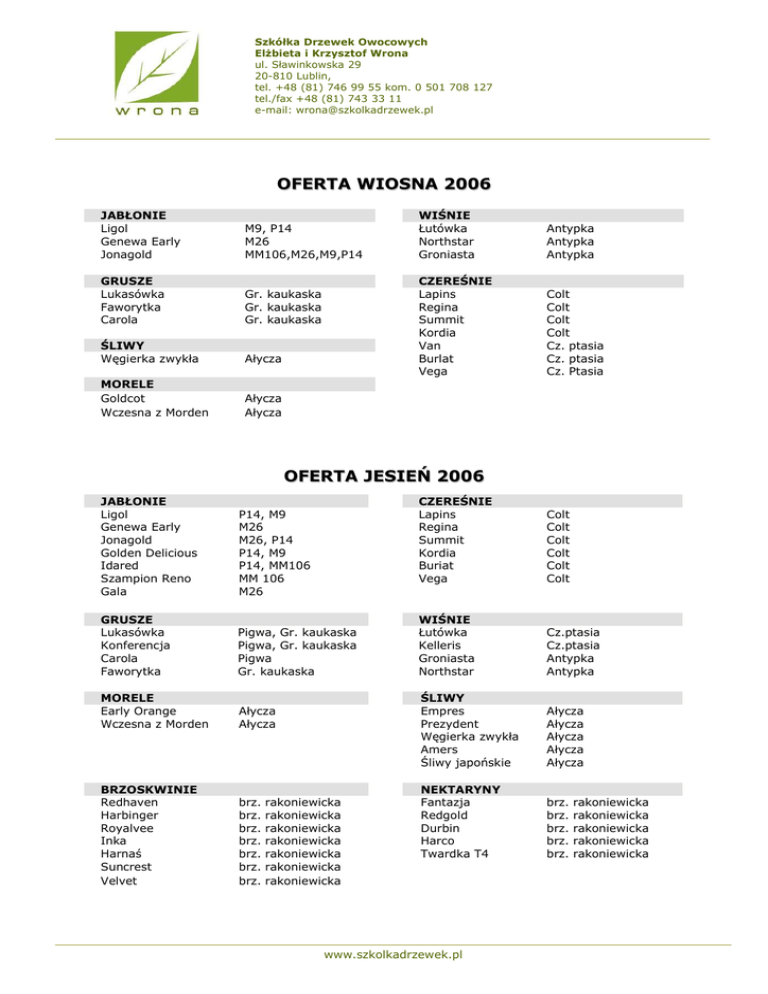 wrona

Szkółka Drzewek Owocowych
Elżbieta i Krzysztof Wrona
ul. Sławinkowska 29
20-810 Lublin,
tel. +48 (81) 746 99 55 kom. 0 501 708 127
tel./fax +48 (81) 743 33 11
e-mail: wrona@szkolkadrzewek.pl

OFERTA WIOSNA 2006

| JABŁONIE | |
|---|---|
| Ligol | M9, P14 |
| Genewa Early | M26 |
| Jonagold | MM106,M26,M9,P14 |

| GRUSZE | |
|---|---|
| Lukasówka | Gr. kaukaska |
| Faworytka | Gr. kaukaska |
| Carola | Gr. kaukaska |

| ŚLIWY | |
|---|---|
| Węgierka zwykła | Ałycza |

| MORELE | |
|---|---|
| Goldcot | Ałycza |
| Wczesna z Morden | Ałycza |

| WIŚNIE | |
|---|---|
| Łutówka | Antypka |
| Northstar | Antypka |
| Groniasta | Antypka |

| CZEREŚNIE | |
|---|---|
| Lapins | Colt |
| Regina | Colt |
| Summit | Colt |
| Kordia | Colt |
| Van | Cz. ptasia |
| Burlat | Cz. ptasia |
| Vega | Cz. Ptasia |

OFERTA JESIEŃ 2006

| JABŁONIE | |
|---|---|
| Ligol | P14, M9 |
| Genewa Early | M26 |
| Jonagold | M26, P14 |
| Golden Delicious | P14, M9 |
| Idared | P14, MM106 |
| Szampion Reno | MM 106 |
| Gala | M26 |

| GRUSZE | |
|---|---|
| Lukasówka | Pigwa, Gr. kaukaska |
| Konferencja | Pigwa, Gr. kaukaska |
| Carola | Pigwa |
| Faworytka | Gr. kaukaska |

| MORELE | |
|---|---|
| Early Orange | Ałycza |
| Wczesna z Morden | Ałycza |

| BRZOSKWINIE | |
|---|---|
| Redhaven | brz. rakoniewicka |
| Harbinger | brz. rakoniewicka |
| Royalvee | brz. rakoniewicka |
| Inka | brz. rakoniewicka |
| Harnaś | brz. rakoniewicka |
| Suncrest | brz. rakoniewicka |
| Velvet | brz. rakoniewicka |

| CZEREŚNIE | |
|---|---|
| Lapins | Colt |
| Regina | Colt |
| Summit | Colt |
| Kordia | Colt |
| Buriat | Colt |
| Vega | Colt |

| WIŚNIE | |
|---|---|
| Łutówka | Cz.ptasia |
| Kelleris | Cz.ptasia |
| Groniasta | Antypka |
| Northstar | Antypka |

| ŚLIWY | |
|---|---|
| Empres | Ałycza |
| Prezydent | Ałycza |
| Węgierka zwykła | Ałycza |
| Amers | Ałycza |
| Śliwy japońskie | Ałycza |

| NEKTARYNY | |
|---|---|
| Fantazja | brz. rakoniewicka |
| Redgold | brz. rakoniewicka |
| Durbin | brz. rakoniewicka |
| Harco | brz. rakoniewicka |
| Twardka T4 | brz. rakoniewicka |

www.szkolkadrzewek.pl